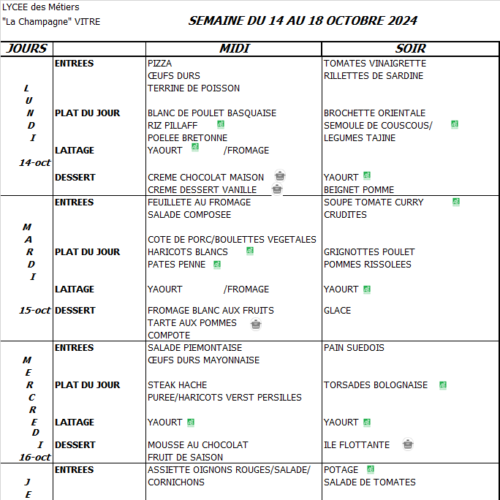 LYCEE des Métiers
"La Champagne" VITRE

SEMAINE DU 14 AU 18 OCTOBRE 2024

| JOURS | | MIDI | SOIR |
|---|---|---|---|
| LUNDI 14-oct | ENTREES | PIZZA<br>ŒUFS DURS<br>TERRINE DE POISSON | TOMATES VINAIGRETTE<br>RILLETTES DE SARDINE |
| | PLAT DU JOUR | BLANC DE POULET BASQUAISE<br>RIZ PILLAFF<br>POELEE BRETONNE | BROCHETTE ORIENTALE<br>SEMOULE DE COUSCOUS/<br>LEGUMES TAJINE |
| | LAITAGE | YAOURT /FROMAGE | |
| | DESSERT | CREME CHOCOLAT MAISON<br>CREME DESSERT VANILLE | YAOURT<br>BEIGNET POMME |
| MARDI 15-oct | ENTREES | FEUILLETE AU FROMAGE<br>SALADE COMPOSEE | SOUPE TOMATE CURRY<br>CRUDITES |
| | PLAT DU JOUR | COTE DE PORC/BOULETTES VEGETALES<br>HARICOTS BLANCS<br>PATES PENNE | GRIGNOTTES POULET<br>POMMES RISSOLEES |
| | LAITAGE | YAOURT /FROMAGE | YAOURT |
| | DESSERT | FROMAGE BLANC AUX FRUITS<br>TARTE AUX POMMES<br>COMPOTE | GLACE |
| MERCREDI 16-oct | ENTREES | SALADE PIEMONTAISE<br>ŒUFS DURS MAYONNAISE | PAIN SUEDOIS |
| | PLAT DU JOUR | STEAK HACHE<br>PUREE/HARICOTS VERST PERSILLES | TORSADES BOLOGNAISE |
| | LAITAGE | YAOURT | YAOURT |
| | DESSERT | MOUSSE AU CHOCOLAT<br>FRUIT DE SAISON | ILE FLOTTANTE |
| JE | ENTREES | ASSIETTE OIGNONS ROUGES/SALADE/<br>CORNICHONS | POTAGE<br>SALADE DE TOMATES |